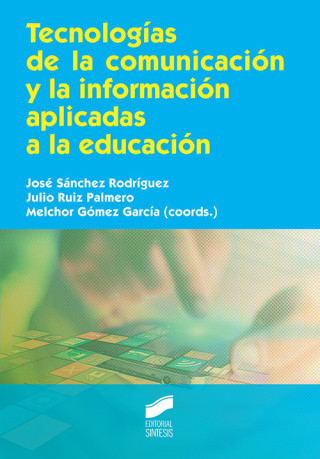 Tecnologías de la comunicación y la información aplicadas a la educación

José Sánchez Rodríguez
Julio Ruiz Palmero
Melchor Gómez García (coords.)

EDITORIAL SINTESIS